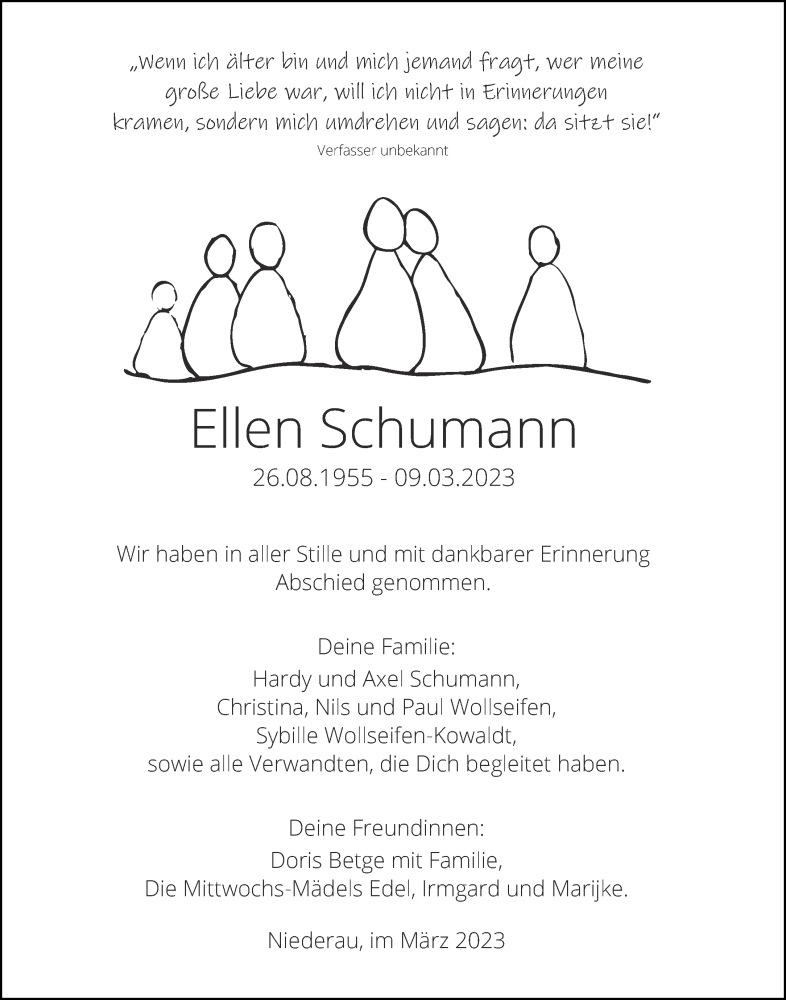 „Wenn ich älter bin und mich jemand fragt, wer meine große Liebe war, will ich nicht in Erinnerungen kramen, sondern mich umdrehen und sagen: da sitzt sie!"
Verfasser unbekannt

Ellen Schumann
26.08.1955 - 09.03.2023

Wir haben in aller Stille und mit dankbarer Erinnerung Abschied genommen.

Deine Familie:
Hardy und Axel Schumann,
Christina, Nils und Paul Wollseifen,
Sybille Wollseifen-Kowaldt,
sowie alle Verwandten, die Dich begleitet haben.

Deine Freundinnen:
Doris Betge mit Familie,
Die Mittwochs-Mädels Edel, Irmgard und Marijke.

Niederau, im März 2023